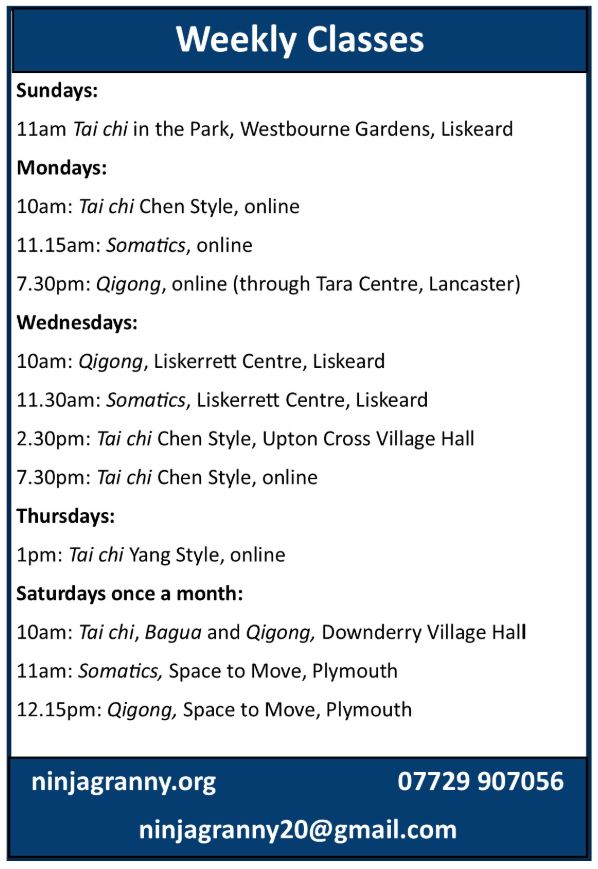 Weekly Classes

Sundays:

11am Tai chi in the Park, Westbourne Gardens, Liskeard

Mondays:

10am: Tai chi Chen Style, online

11.15am: Somatics, online

7.30pm: Qigong, online (through Tara Centre, Lancaster)

Wednesdays:

10am: Qigong, Liskerrett Centre, Liskeard

11.30am: Somatics, Liskerrett Centre, Liskeard

2.30pm: Tai chi Chen Style, Upton Cross Village Hall

7.30pm: Tai chi Chen Style, online

Thursdays:

1pm: Tai chi Yang Style, online

Saturdays once a month:

10am: Tai chi, Bagua and Qigong, Downderry Village Hall

11am: Somatics, Space to Move, Plymouth

12.15pm: Qigong, Space to Move, Plymouth

ninjagranny.org 07729 907056

ninjagranny20@gmail.com